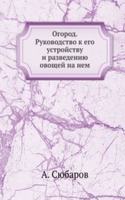 Огород. Руководство к его устройству и разведению овощей на нем

А. Сюбаров